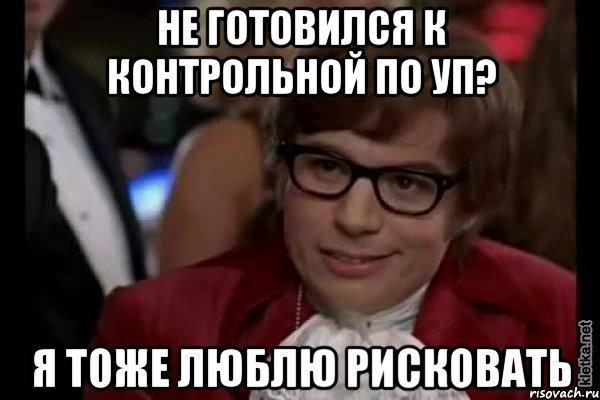 НЕ ГОТОВИЛСЯ К КОНТРОЛЬНОЙ ПО УП?

Я ТОЖЕ ЛЮБЛЮ РИСКОВАТЬ

kletka.net
risovach.ru